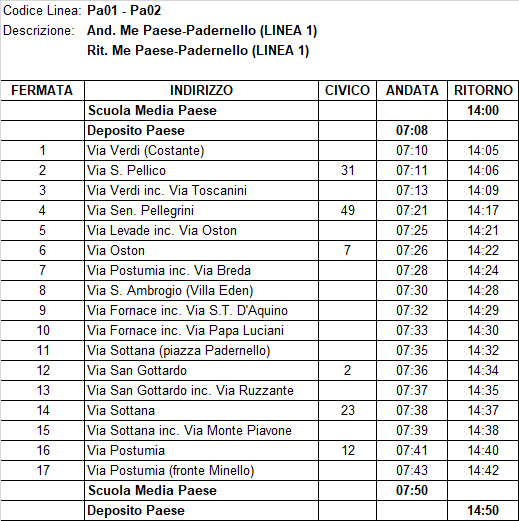 Codice Linea: Pa01 - Pa02
Descrizione: And. Me Paese-Padernello (LINEA 1)
Rit. Me Paese-Padernello (LINEA 1)

| FERMATA | INDIRIZZO | CIVICO | ANDATA | RITORNO |
|---|---|---|---|---|
| | Scuola Media Paese | | | 14:00 |
| | Deposito Paese | | 07:08 | |
| 1 | Via Verdi (Costante) | | 07:10 | 14:05 |
| 2 | Via S. Pellico | 31 | 07:11 | 14:06 |
| 3 | Via Verdi inc. Via Toscanini | | 07:13 | 14:09 |
| 4 | Via Sen. Pellegrini | 49 | 07:21 | 14:17 |
| 5 | Via Levade inc. Via Oston | | 07:25 | 14:21 |
| 6 | Via Oston | 7 | 07:26 | 14:22 |
| 7 | Via Postumia inc. Via Breda | | 07:28 | 14:24 |
| 8 | Via S. Ambrogio (Villa Eden) | | 07:30 | 14:28 |
| 9 | Via Fornace inc. Via S.T. D'Aquino | | 07:32 | 14:29 |
| 10 | Via Fornace inc. Via Papa Luciani | | 07:33 | 14:30 |
| 11 | Via Sottana (piazza Padernello) | | 07:35 | 14:32 |
| 12 | Via San Gottardo | 2 | 07:36 | 14:34 |
| 13 | Via San Gottardo inc. Via Ruzzante | | 07:37 | 14:35 |
| 14 | Via Sottana | 23 | 07:38 | 14:37 |
| 15 | Via Sottana inc. Via Monte Piavone | | 07:39 | 14:38 |
| 16 | Via Postumia | 12 | 07:41 | 14:40 |
| 17 | Via Postumia (fronte Minello) | | 07:43 | 14:42 |
| | Scuola Media Paese | | 07:50 | |
| | Deposito Paese | | | 14:50 |